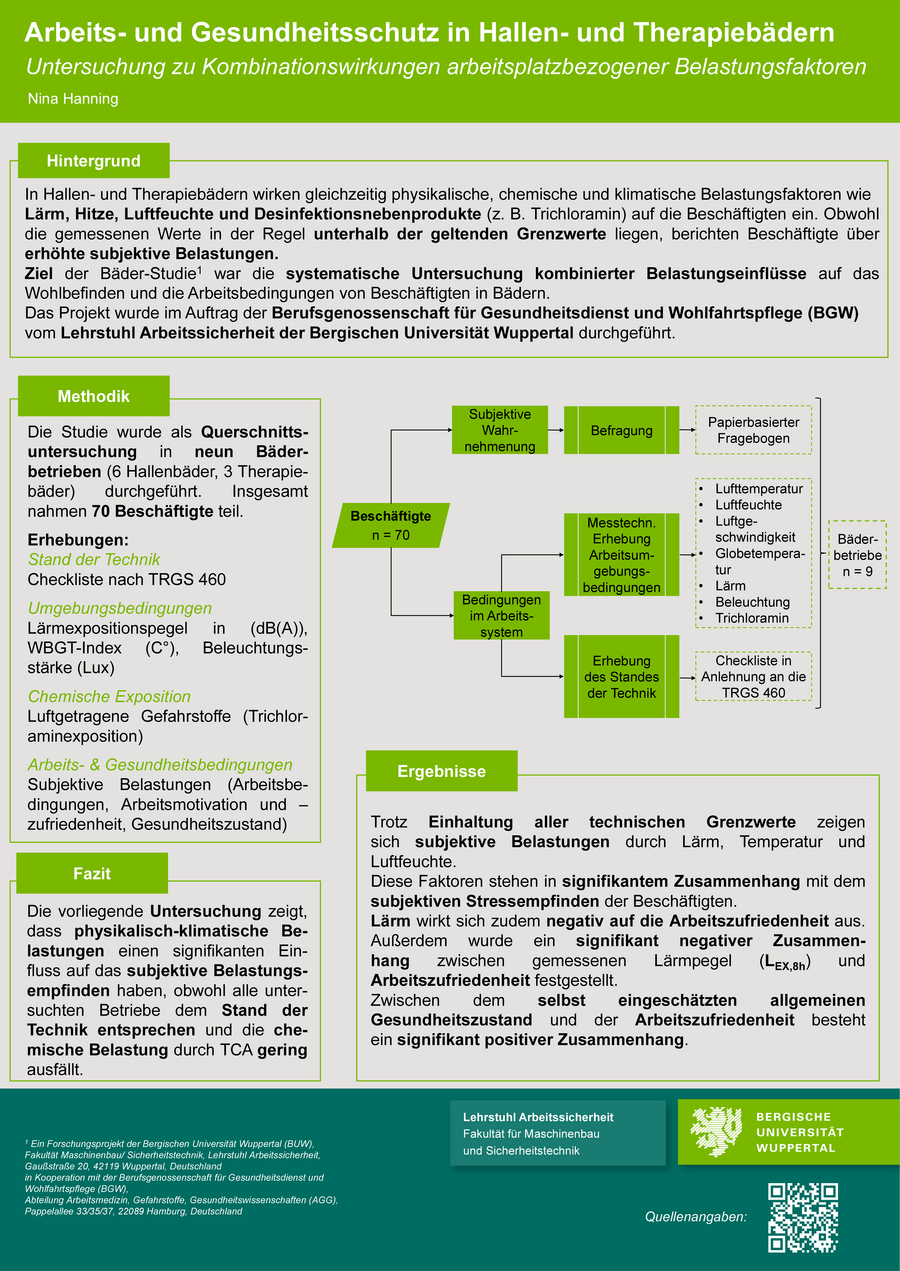 Arbeits- und Gesundheitsschutz in Hallen- und Therapiebädern
Untersuchung zu Kombinationswirkungen arbeitsplatzbezogener Belastungsfaktoren
Nina Hanning

Hintergrund

In Hallen- und Therapiebädern wirken gleichzeitig physikalische, chemische und klimatische Belastungsfaktoren wie Lärm, Hitze, Luftfeuchte und Desinfektionsnebenprodukte (z. B. Trichloramin) auf die Beschäftigten ein. Obwohl die gemessenen Werte in der Regel unterhalb der geltenden Grenzwerte liegen, berichten Beschäftigte über erhöhte subjektive Belastungen.
Ziel der Bäder-Studie$^1$ war die systematische Untersuchung kombinierter Belastungseinflüsse auf das Wohlbefinden und die Arbeitsbedingungen von Beschäftigten in Bädern.
Das Projekt wurde im Auftrag der Berufsgenossenschaft für Gesundheitsdienst und Wohlfahrtspflege (BGW) vom Lehrstuhl Arbeitssicherheit der Bergischen Universität Wuppertal durchgeführt.

Methodik

Die Studie wurde als Querschnittsuntersuchung in neun Bäderbetrieben (6 Hallenbäder, 3 Therapiebäder) durchgeführt. Insgesamt nahmen 70 Beschäftigte teil.

Erhebungen:
Stand der Technik
Checkliste nach TRGS 460

Umgebungsbedingungen
Lärmexpositionspegel in (dB(A)), WBGT-Index (C°), Beleuchtungsstärke (Lux)

Chemische Exposition
Luftgetragene Gefahrstoffe (Trichloraminexposition)

Arbeits- & Gesundheitsbedingungen
Subjektive Belastungen (Arbeitsbedingungen, Arbeitsmotivation und –zufriedenheit, Gesundheitszustand)

Beschäftigte
n = 70
Subjektive Wahrnehmenung
Befragung
Papierbasierter Fragebogen
Bedingungen im Arbeitssystem
Messtechn. Erhebung Arbeitsumgebungsbedingungen
• Lufttemperatur
• Luftfeuchte
• Luftgeschwindigkeit
• Globetemperatur
• Lärm
• Beleuchtung
• Trichloramin
Erhebung des Standes der Technik
Checkliste in Anlehnung an die TRGS 460
Bäderbetriebe
n = 9

Ergebnisse

Trotz Einhaltung aller technischen Grenzwerte zeigen sich subjektive Belastungen durch Lärm, Temperatur und Luftfeuchte.
Diese Faktoren stehen in signifikantem Zusammenhang mit dem subjektiven Stressempfinden der Beschäftigten.
Lärm wirkt sich zudem negativ auf die Arbeitszufriedenheit aus. Außerdem wurde ein signifikant negativer Zusammenhang zwischen gemessenen Lärmpegel ($L_{EX,8h}$) und Arbeitszufriedenheit festgestellt.
Zwischen dem selbst eingeschätzten allgemeinen Gesundheitszustand und der Arbeitszufriedenheit besteht ein signifikant positiver Zusammenhang.

Fazit

Die vorliegende Untersuchung zeigt, dass physikalisch-klimatische Belastungen einen signifikanten Einfluss auf das subjektive Belastungsempfinden haben, obwohl alle untersuchten Betriebe dem Stand der Technik entsprechen und die chemische Belastung durch TCA gering ausfällt.

$^1$ Ein Forschungsprojekt der Bergischen Universität Wuppertal (BUW), Fakultät Maschinenbau/ Sicherheitstechnik, Lehrstuhl Arbeitssicherheit, Gaußstraße 20, 42119 Wuppertal, Deutschland
in Kooperation mit der Berufsgenossenschaft für Gesundheitsdienst und Wohlfahrtspflege (BGW),
Abteilung Arbeitsmedizin, Gefahrstoffe, Gesundheitswissenschaften (AGG), Pappelallee 33/35/37, 22089 Hamburg, Deutschland

Lehrstuhl Arbeitssicherheit
Fakultät für Maschinenbau und Sicherheitstechnik

BERGISCHE UNIVERSITÄT WUPPERTAL

Quellenangaben: